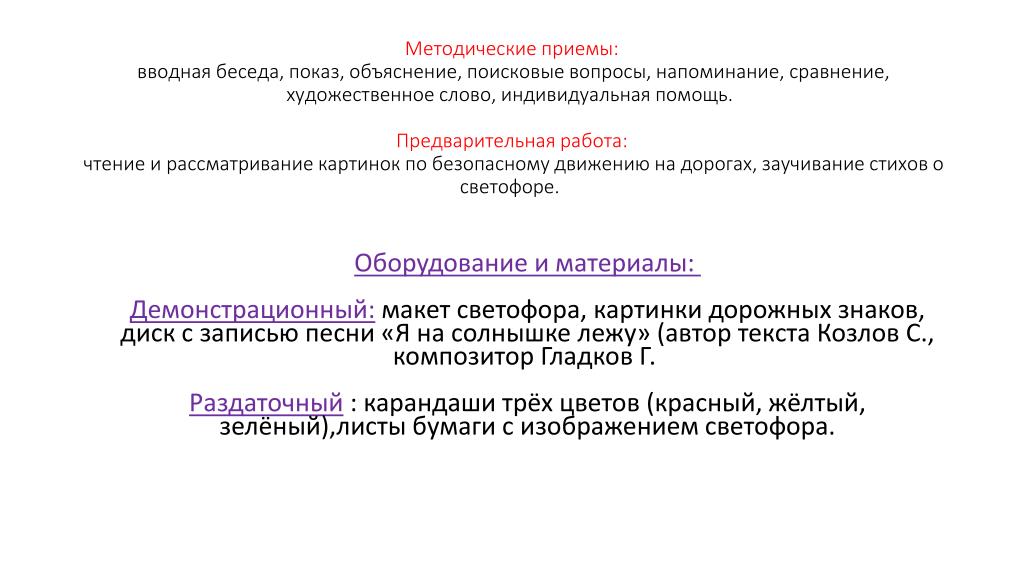 Методические приемы:
вводная беседа, показ, объяснение, поисковые вопросы, напоминание, сравнение, художественное слово, индивидуальная помощь.

Предварительная работа:
чтение и рассматривание картинок по безопасному движению на дорогах, заучивание стихов о светофоре.

Оборудование и материалы:

Демонстрационный: макет светофора, картинки дорожных знаков, диск с записью песни «Я на солнышке лежу» (автор текста Козлов С., композитор Гладков Г.

Раздаточный : карандаши трёх цветов (красный, жёлтый, зелёный),листы бумаги с изображением светофора.